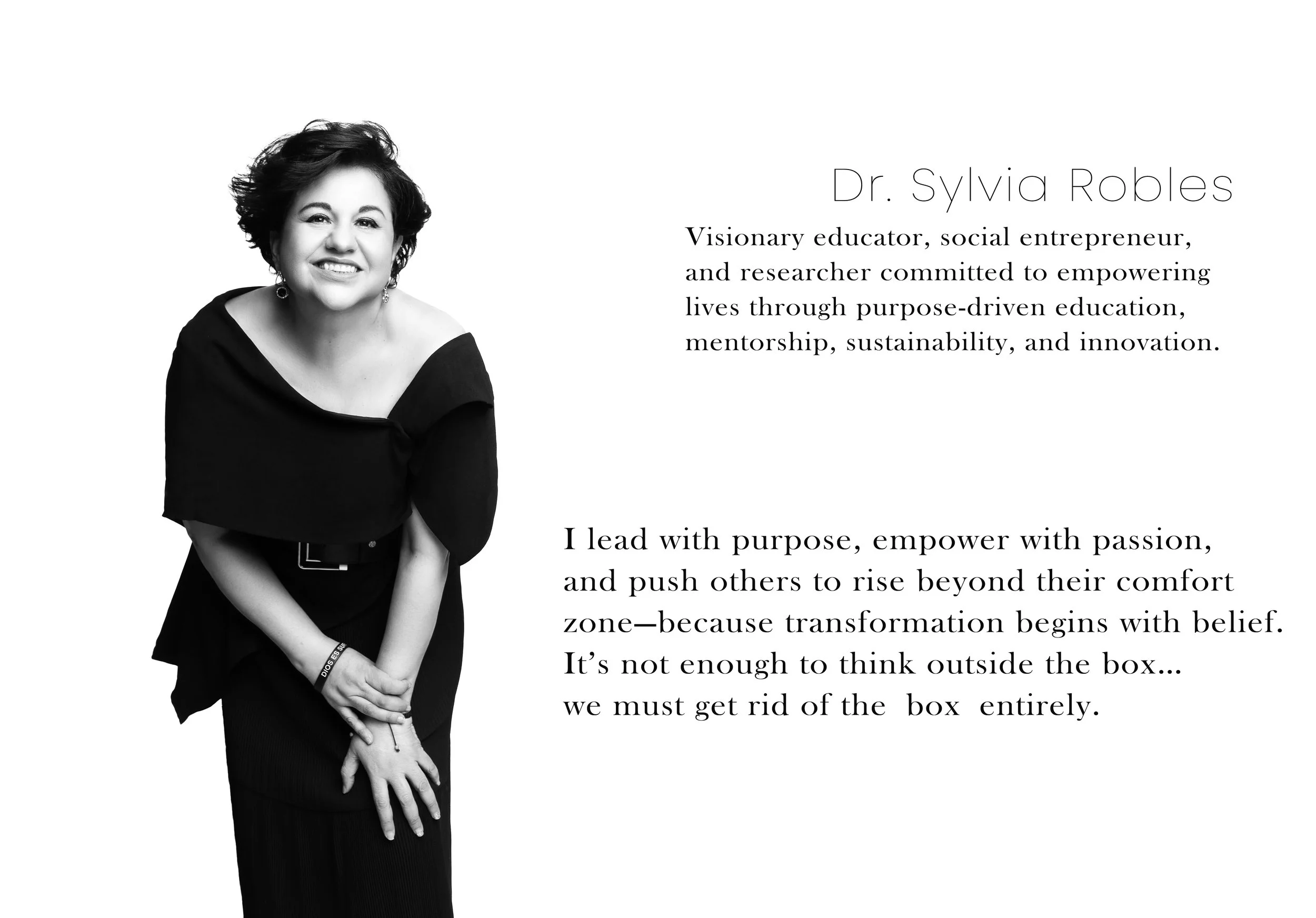 Dr. Sylvia Robles

Visionary educator, social entrepreneur, and researcher committed to empowering lives through purpose-driven education, mentorship, sustainability, and innovation.

I lead with purpose, empower with passion, and push others to rise beyond their comfort zone—because transformation begins with belief. It's not enough to think outside the box... we must get rid of the box entirely.